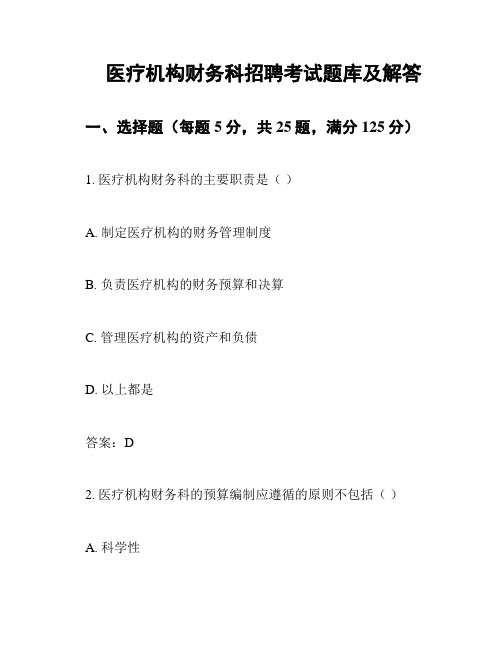 医疗机构财务科招聘考试题库及解答

一、选择题（每题 5 分，共 25 题，满分 125 分）

1. 医疗机构财务科的主要职责是（ ）

A. 制定医疗机构的财务管理制度

B. 负责医疗机构的财务预算和决算

C. 管理医疗机构的资产和负债

D. 以上都是

答案：D

2. 医疗机构财务科的预算编制应遵循的原则不包括（ ）

A. 科学性